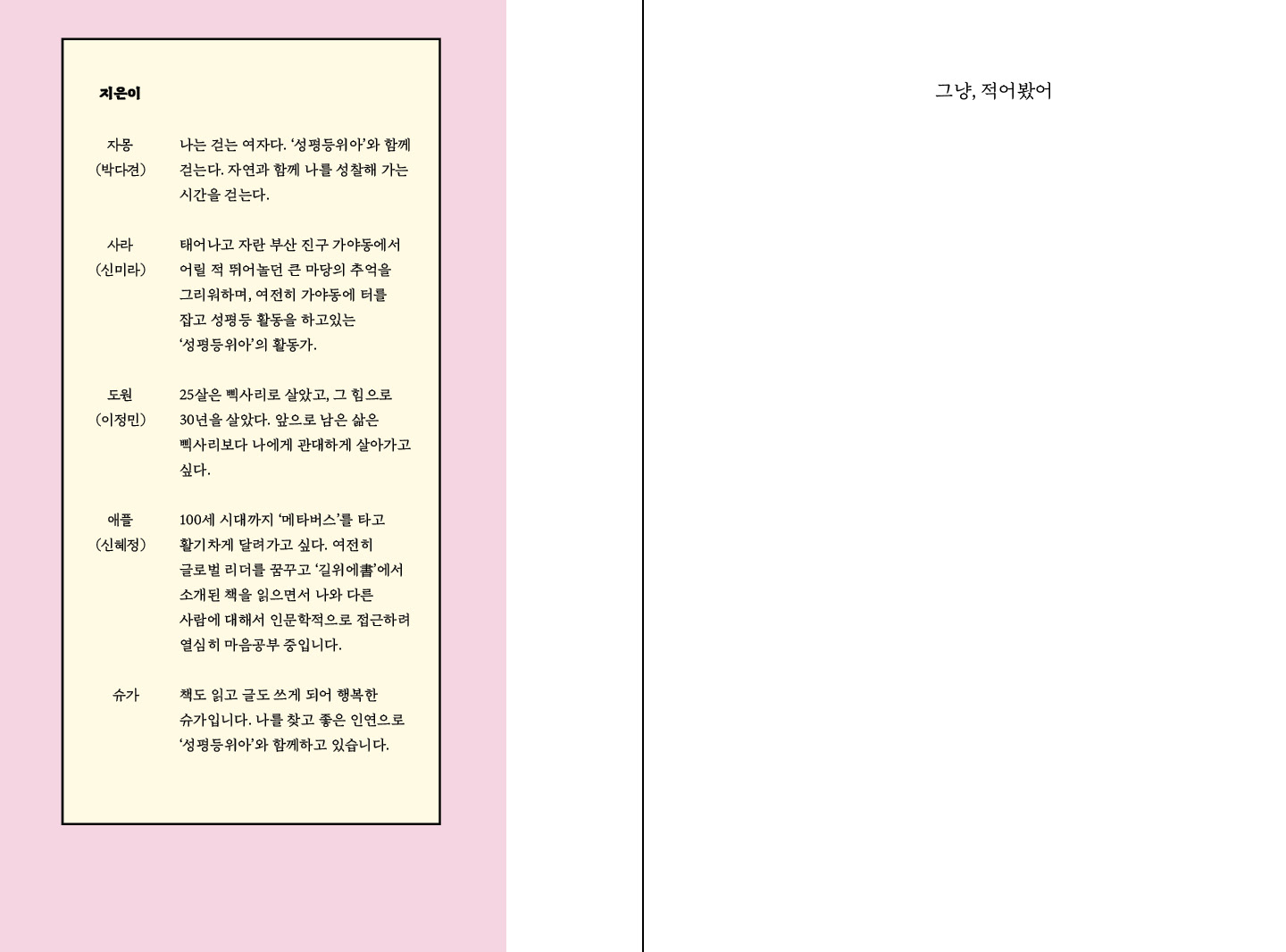 지은이

자몽
(박다견)

나는 걷는 여자다. '성평등위아'와 함께 걷는다. 자연과 함께 나를 성찰해 가는 시간을 걷는다.

사라
(신미라)

태어나고 자란 부산 진구 가야동에서 어릴 적 뛰어놀던 큰 마당의 추억을 그리워하며, 여전히 가야동에 터를 잡고 성평등 활동을 하고있는 '성평등위아'의 활동가.

도원
(이정민)

25살은 삑사리로 살았고, 그 힘으로 30년을 살았다. 앞으로 남은 삶은 삑사리보다 나에게 관대하게 살아가고 싶다.

애플
(신혜정)

100세 시대까지 '메타버스'를 타고 활기차게 달려가고 싶다. 여전히 글로벌 리더를 꿈꾸고 '길위에書'에서 소개된 책을 읽으면서 나와 다른 사람에 대해서 인문학적으로 접근하려 열심히 마음공부 중입니다.

슈가

책도 읽고 글도 쓰게 되어 행복한 슈가입니다. 나를 찾고 좋은 인연으로 '성평등위아'와 함께하고 있습니다.

그냥, 적어봤어